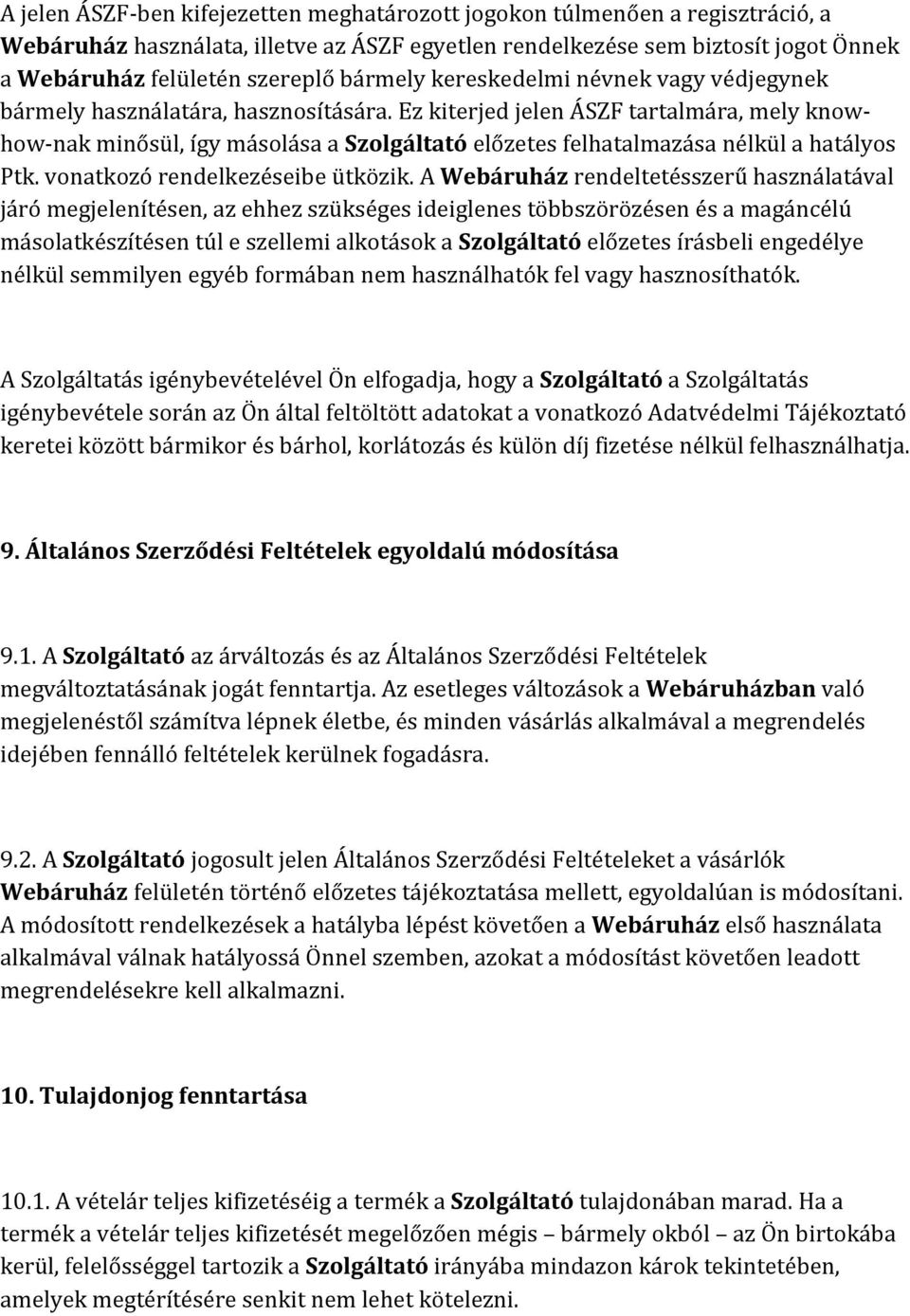 A jelen ÁSZF-ben kifejezetten meghatározott jogokon túlmenően a regisztráció, a Webáruház használata, illetve az ÁSZF egyetlen rendelkezése sem biztosít jogot Önnek a Webáruház felületén szereplő bármely kereskedelmi névnek vagy védjegynek bármely használatára, hasznosítására. Ez kiterjed jelen ÁSZF tartalmára, mely know-how-nak minősül, így másolása a Szolgáltató előzetes felhatalmazása nélkül a hatályos Ptk. vonatkozó rendelkezéseibe ütközik. A Webáruház rendeltetésszerű használatával járó megjelenítésen, az ehhez szükséges ideiglenes többszörözésen és a magáncélú másolatkészítésen túl e szellemi alkotások a Szolgáltató előzetes írásbeli engedélye nélkül semmilyen egyéb formában nem használhatók fel vagy hasznosíthatók.

A Szolgáltatás igénybevételével Ön elfogadja, hogy a Szolgáltató a Szolgáltatás igénybevétele során az Ön által feltöltött adatokat a vonatkozó Adatvédelmi Tájékoztató keretei között bármikor és bárhol, korlátozás és külön díj fizetése nélkül felhasználhatja.

9. Általános Szerződési Feltételek egyoldalú módosítása

9.1. A Szolgáltató az árváltozás és az Általános Szerződési Feltételek megváltoztatásának jogát fenntartja. Az esetleges változások a Webáruházban való megjelenéstől számítva lépnek életbe, és minden vásárlás alkalmával a megrendelés idejében fennálló feltételek kerülnek fogadásra.

9.2. A Szolgáltató jogosult jelen Általános Szerződési Feltételeket a vásárlók Webáruház felületén történő előzetes tájékoztatása mellett, egyoldalúan is módosítani. A módosított rendelkezések a hatályba lépést követően a Webáruház első használata alkalmával válnak hatályossá Önnel szemben, azokat a módosítást követően leadott megrendelésekre kell alkalmazni.

10. Tulajdonjog fenntartása

10.1. A vételár teljes kifizetéséig a termék a Szolgáltató tulajdonában marad. Ha a termék a vételár teljes kifizetését megelőzően mégis – bármely okból – az Ön birtokába kerül, felelősséggel tartozik a Szolgáltató irányába mindazon károk tekintetében, amelyek megtérítésére senkit nem lehet kötelezni.